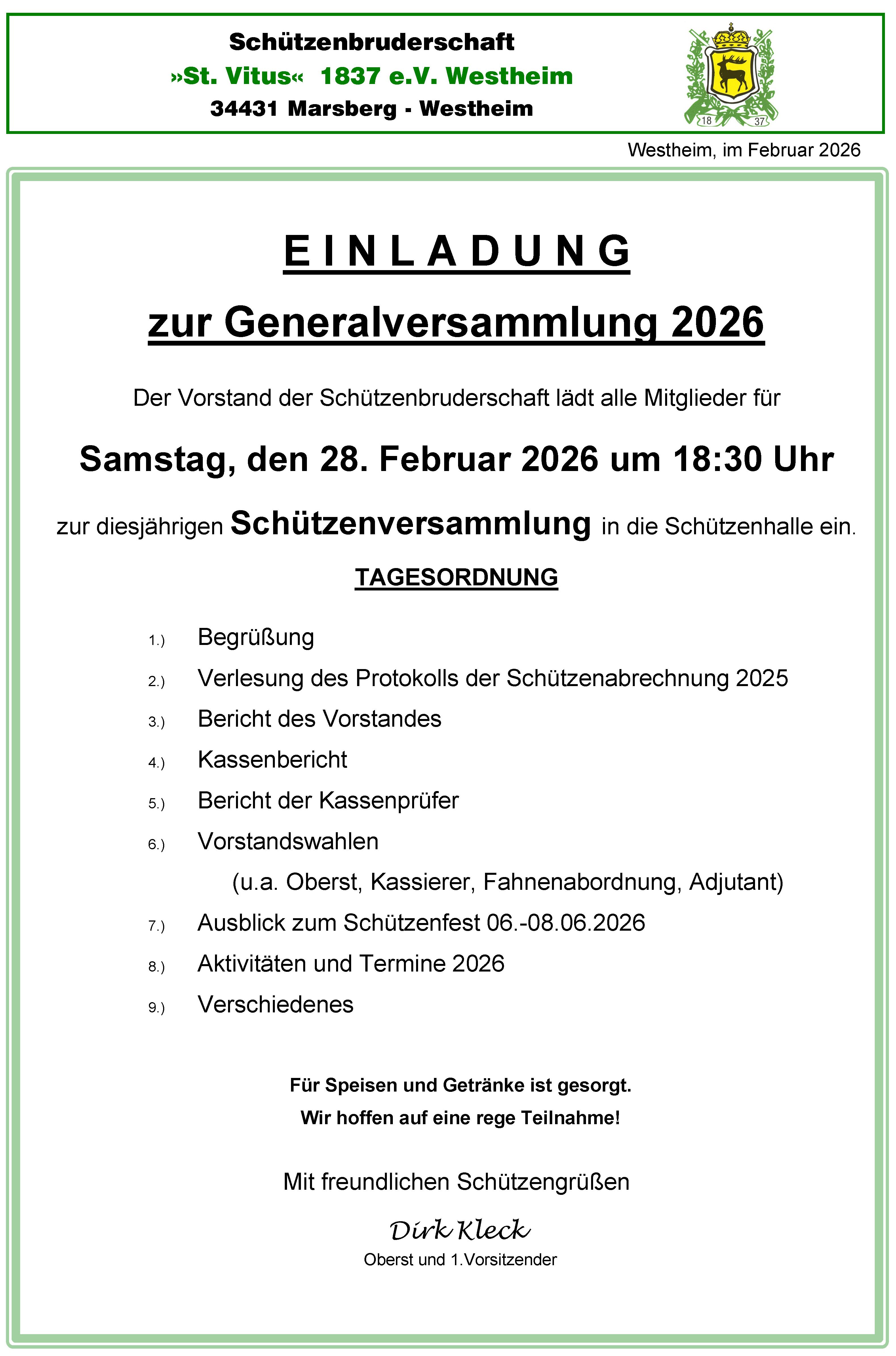 Schützenbruderschaft
»St. Vitus« 1837 e.V. Westheim
34431 Marsberg - Westheim

18 37

Westheim, im Februar 2026

EINLADUNG

zur Generalversammlung 2026

Der Vorstand der Schützenbruderschaft lädt alle Mitglieder für

Samstag, den 28. Februar 2026 um 18:30 Uhr

zur diesjährigen Schützenversammlung in die Schützenhalle ein.

TAGESORDNUNG

1.) Begrüßung
2.) Verlesung des Protokolls der Schützenabrechnung 2025
3.) Bericht des Vorstandes
4.) Kassenbericht
5.) Bericht der Kassenprüfer
6.) Vorstandswahlen
(u.a. Oberst, Kassierer, Fahnenabordnung, Adjutant)
7.) Ausblick zum Schützenfest 06.-08.06.2026
8.) Aktivitäten und Termine 2026
9.) Verschiedenes

Für Speisen und Getränke ist gesorgt.
Wir hoffen auf eine rege Teilnahme!

Mit freundlichen Schützengrüßen

Dirk Kleck
Oberst und 1.Vorsitzender